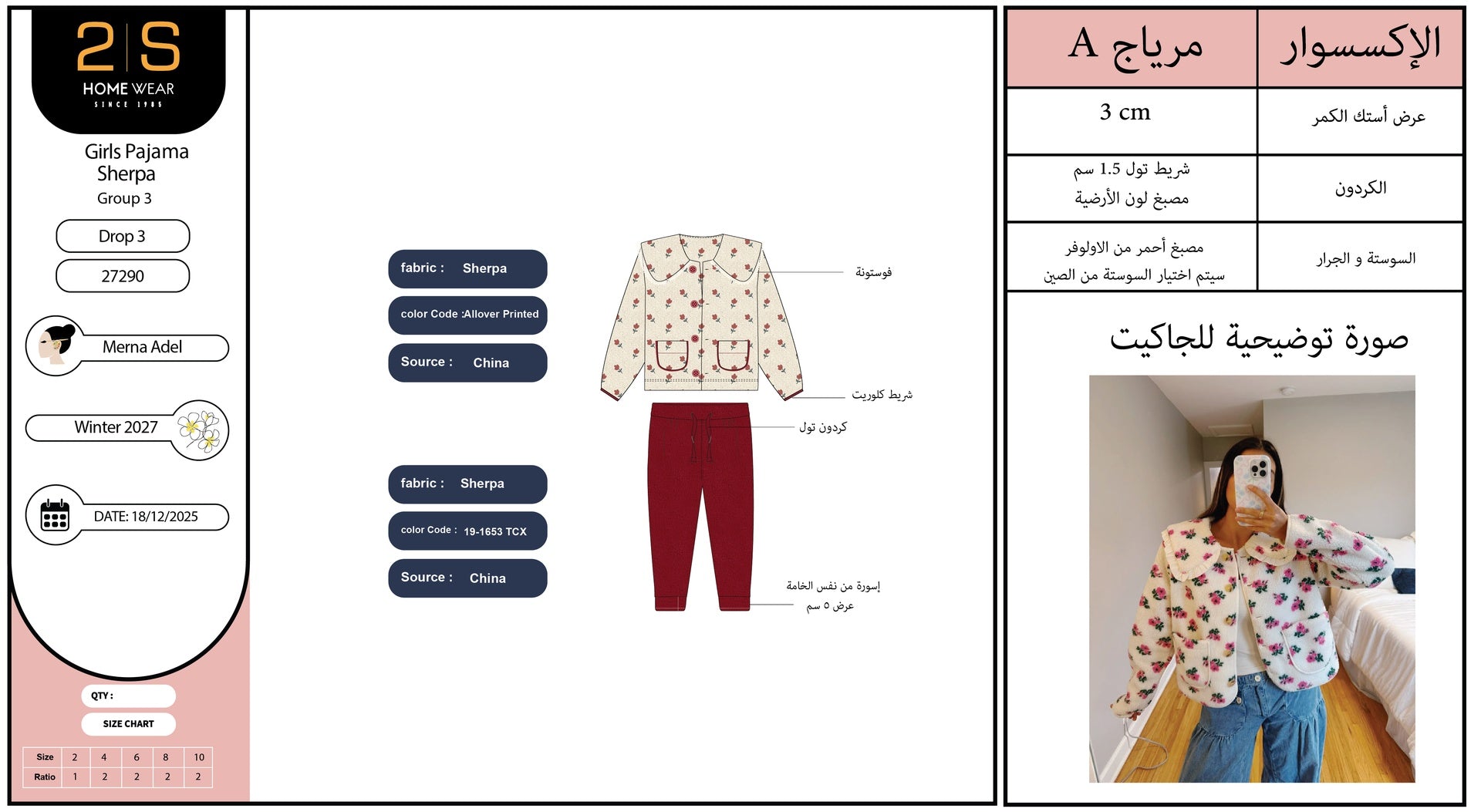 2S
HOME WEAR
SINCE 1985

Girls Pajama Sherpa
Group 3

Drop 3

27290

Merna Adel

Winter 2027

DATE: 18/12/2025

QTY :

SIZE CHART

| Size | 2 | 4 | 6 | 8 | 10 |
|---|---|---|---|---|---|
| Ratio | 1 | 2 | 2 | 2 | 2 |

fabric : Sherpa
color Code :Allover Printed
Source : China

fabric : Sherpa
color Code : 19-1653 TCX
Source : China

فوستونة
شريط كلوريت
كردون تول
إسورة من نفس الخامة
عرض ٥ سم

| الإكسسوار | مرياج A |
|---|---|
| عرض أستك الكمر | 3 cm |
| الكردون | شريط تول 1.5 سم مصبغ لون الأرضية |
| السوستة و الجرار | مصبغ أحمر من الاولوفر سيتم اختيار السوستة من الصين |

صورة توضيحية للجاكيت